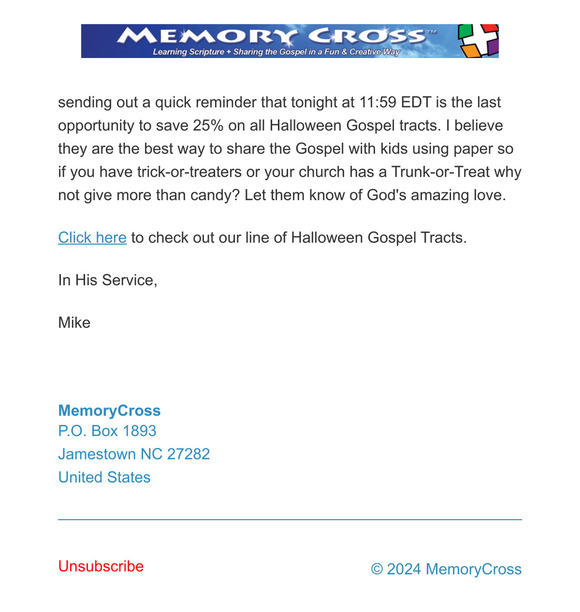 MEMORY CROSS™
Learning Scripture + Sharing the Gospel in a Fun & Creative Way

sending out a quick reminder that tonight at 11:59 EDT is the last opportunity to save 25% on all Halloween Gospel tracts. I believe they are the best way to share the Gospel with kids using paper so if you have trick-or-treaters or your church has a Trunk-or-Treat why not give more than candy? Let them know of God's amazing love.

Click here to check out our line of Halloween Gospel Tracts.

In His Service,

Mike

MemoryCross
P.O. Box 1893
Jamestown NC 27282
United States

Unsubscribe

© 2024 MemoryCross